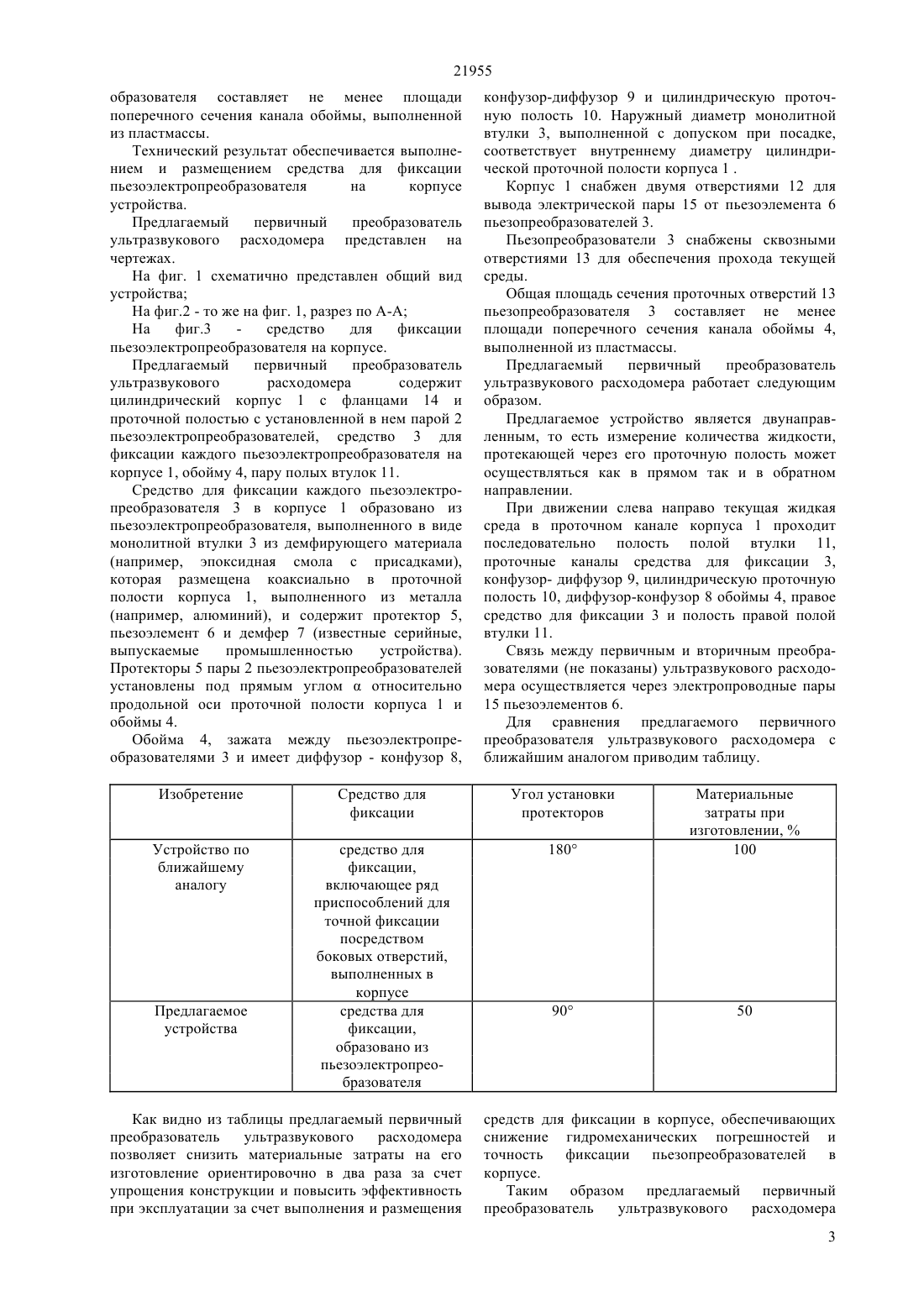 21955

образователя составляет не менее площади поперечного сечения канала обоймы, выполненной из пластмассы.

Технический результат обеспечивается выполнением и размещением средства для фиксации пьезоэлектропреобразователя на корпусе устройства.

Предлагаемый первичный преобразователь ультразвукового расходомера представлен на чертежах.

На фиг. 1 схематично представлен общий вид устройства;

На фиг.2 - то же на фиг. 1, разрез по А-А;

На фиг.3 - средство для фиксации пьезоэлектропреобразователя на корпусе.

Предлагаемый первичный преобразователь ультразвукового расходомера содержит цилиндрический корпус 1 с фланцами 14 и проточной полостью с установленной в нем парой 2 пьезоэлектропреобразователей, средство 3 для фиксации каждого пьезоэлектропреобразователя на корпусе 1, обойму 4, пару полых втулок 11.

Средство для фиксации каждого пьезоэлектропреобразователя 3 в корпусе 1 образовано из пьезоэлектропреобразователя, выполненного в виде монолитной втулки 3 из демфирующего материала (например, эпоксидная смола с присадками), которая размещена коаксиально в проточной полости корпуса 1, выполненного из металла (например, алюминий), и содержит протектор 5, пьезоэлемент 6 и демфер 7 (известные серийные, выпускаемые промышленностью устройства). Протекторы 5 пары 2 пьезоэлектропреобразователей установлены под прямым углом α относительно продольной оси проточной полости корпуса 1 и обоймы 4.

Обойма 4, зажата между пьезоэлектропреобразователями 3 и имеет диффузор - конфузор 8, конфузор-диффузор 9 и цилиндрическую проточную полость 10. Наружный диаметр монолитной втулки 3, выполненной с допуском при посадке, соответствует внутреннему диаметру цилиндрической проточной полости корпуса 1 .

Корпус 1 снабжен двумя отверстиями 12 для вывода электрической пары 15 от пьезоэлемента 6 пьезопреобразователей 3.

Пьезопреобразователи 3 снабжены сквозными отверстиями 13 для обеспечения прохода текущей среды.

Общая площадь сечения проточных отверстий 13 пьезопреобразователя 3 составляет не менее площади поперечного сечения канала обоймы 4, выполненной из пластмассы.

Предлагаемый первичный преобразователь ультразвукового расходомера работает следующим образом.

Предлагаемое устройство является двунаправленным, то есть измерение количества жидкости, протекающей через его проточную полость может осуществляться как в прямом так и в обратном направлении.

При движении слева направо текущая жидкая среда в проточном канале корпуса 1 проходит последовательно полость полой втулки 11, проточные каналы средства для фиксации 3, конфузор- диффузор 9, цилиндрическую проточную полость 10, диффузор-конфузор 8 обоймы 4, правое средство для фиксации 3 и полость правой полой втулки 11.

Связь между первичным и вторичным преобразователями (не показаны) ультразвукового расходомера осуществляется через электропроводные пары 15 пьезоэлементов 6.

Для сравнения предлагаемого первичного преобразователя ультразвукового расходомера с ближайшим аналогом приводим таблицу.

| Изобретение | Средство для фиксации | Угол установки протекторов | Материальные затраты при изготовлении, % |
|---|---|---|---|
| Устройство по ближайшему аналогу | средство для фиксации, включающее ряд приспособлений для точной фиксации посредством боковых отверстий, выполненных в корпусе | 180° | 100 |
| Предлагаемое устройства | средства для фиксации, образовано из пьезоэлектропреобразователя | 90° | 50 |

Как видно из таблицы предлагаемый первичный преобразователь ультразвукового расходомера позволяет снизить материальные затраты на его изготовление ориентировочно в два раза за счет упрощения конструкции и повысить эффективность при эксплуатации за счет выполнения и размещения средств для фиксации в корпусе, обеспечивающих снижение гидромеханических погрешностей и точность фиксации пьезопреобразователей в корпусе.

Таким образом предлагаемый первичный преобразователь ультразвукового расходомера

3